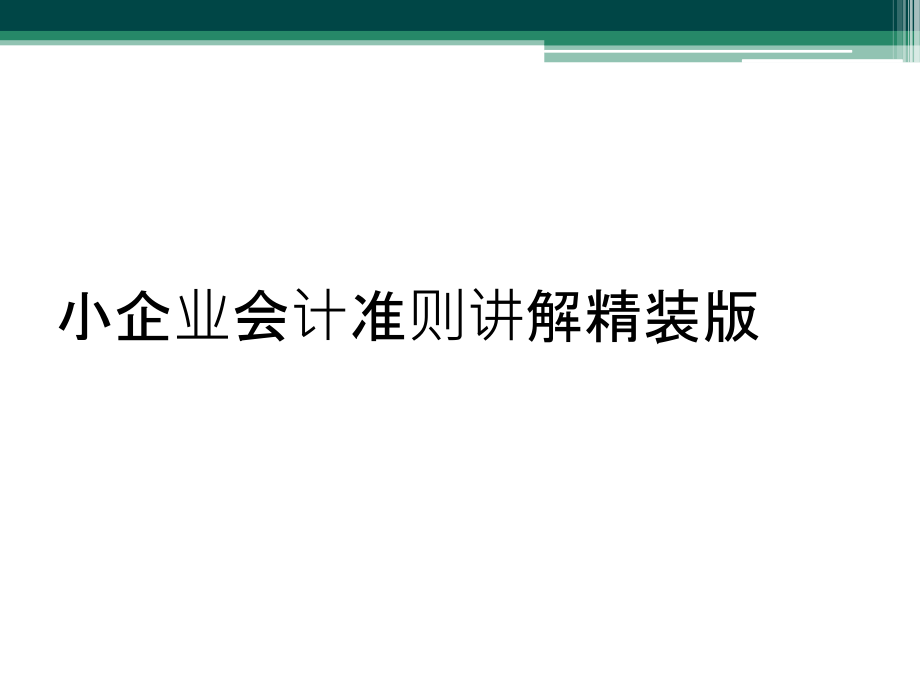 小企业会计准则讲解精装版